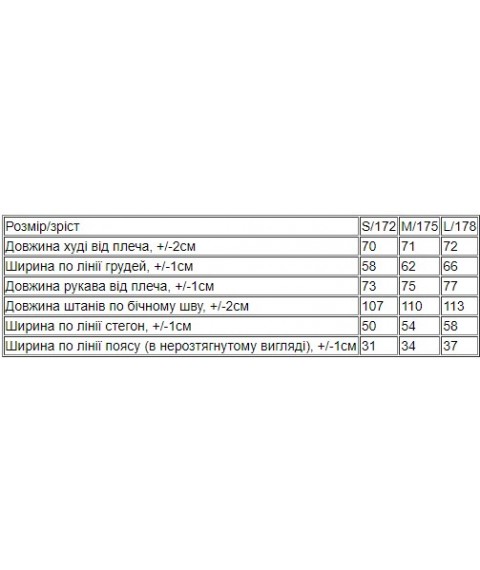 | Розмір/зріст | S/172 | M/175 | L/178 |
|---|---|---|---|
| Довжина худі від плеча, +/-2см | 70 | 71 | 72 |
| Ширина по лінії грудей, +/-1см | 58 | 62 | 66 |
| Довжина рукава від плеча, +/-1см | 73 | 75 | 77 |
| Довжина штанів по бічному шву, +/-2см | 107 | 110 | 113 |
| Ширина по лінії стегон, +/-1см | 50 | 54 | 58 |
| Ширина по лінії поясу (в нерозтягнутому вигляді), +/-1см | 31 | 34 | 37 |